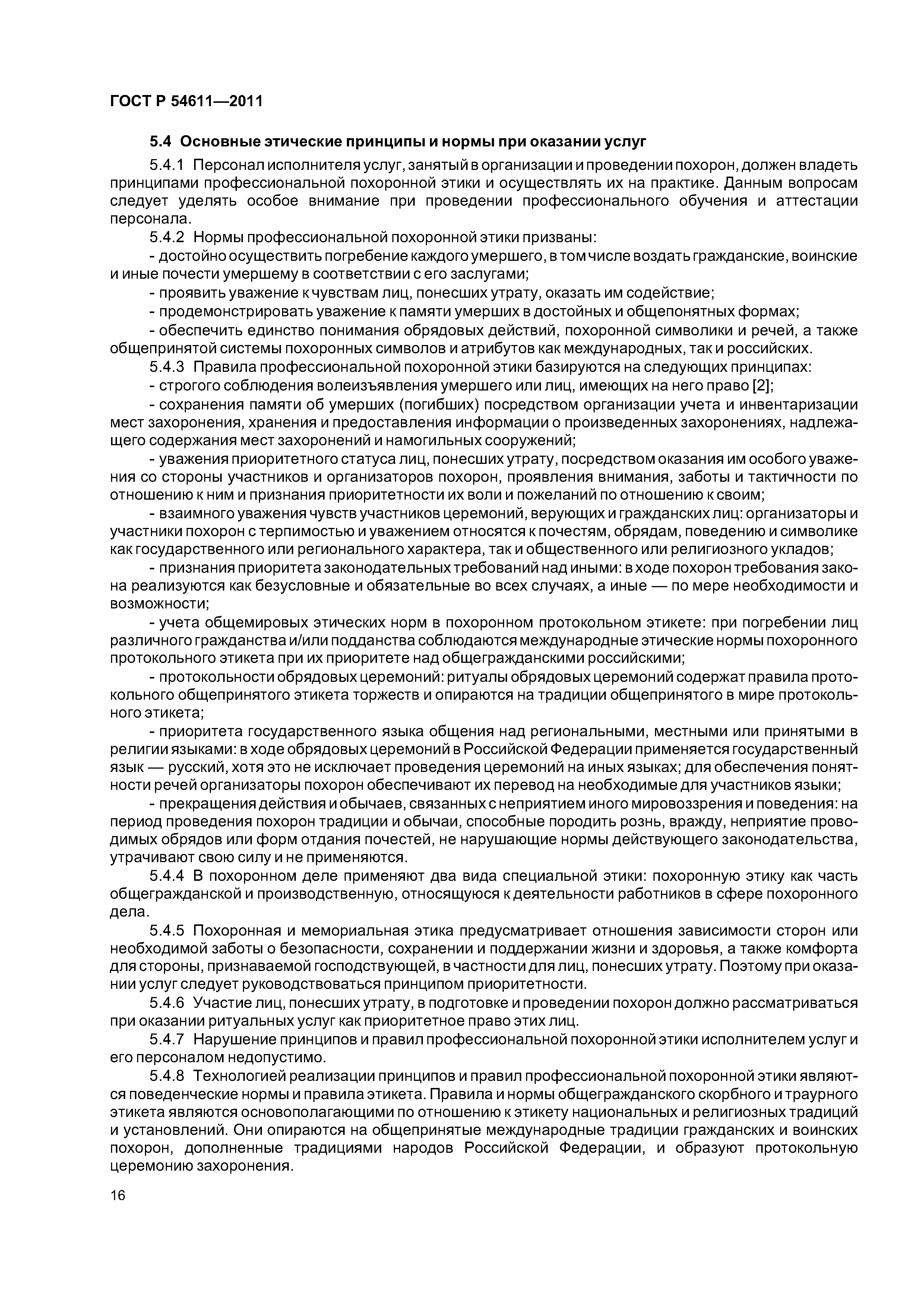 ГОСТ Р 54611—2011

5.4 Основные этические принципы и нормы при оказании услуг

5.4.1 Персонал исполнителя услуг, занятый в организации и проведении похорон, должен владеть принципами профессиональной похоронной этики и осуществлять их на практике. Данным вопросам следует уделять особое внимание при проведении профессионального обучения и аттестации персонала.

5.4.2 Нормы профессиональной похоронной этики призваны:

- достойно осуществить погребение каждого умершего, в том числе воздать гражданские, воинские и иные почести умершему в соответствии с его заслугами;

- проявить уважение к чувствам лиц, понесших утрату, оказать им содействие;

- продемонстрировать уважение к памяти умерших в достойных и общепонятных формах;

- обеспечить единство понимания обрядовых действий, похоронной символики и речей, а также общепринятой системы похоронных символов и атрибутов как международных, так и российских.

5.4.3 Правила профессиональной похоронной этики базируются на следующих принципах:

- строгого соблюдения волеизъявления умершего или лиц, имеющих на него право [2];

- сохранения памяти об умерших (погибших) посредством организации учета и инвентаризации мест захоронения, хранения и предоставления информации о произведенных захоронениях, надлежащего содержания мест захоронений и намогильных сооружений;

- уважения приоритетного статуса лиц, понесших утрату, посредством оказания им особого уважения со стороны участников и организаторов похорон, проявления внимания, заботы и тактичности по отношению к ним и признания приоритетности их воли и пожеланий по отношению к своим;

- взаимного уважения чувств участников церемоний, верующих и гражданских лиц: организаторы и участники похорон с терпимостью и уважением относятся к почестям, обрядам, поведению и символике как государственного или регионального характера, так и общественного или религиозного укладов;

- признания приоритета законодательных требований над иными: в ходе похорон требования закона реализуются как безусловные и обязательные во всех случаях, а иные — по мере необходимости и возможности;

- учета общемировых этических норм в похоронном протокольном этикете: при погребении лиц различного гражданства и/или подданства соблюдаются международные этические нормы похоронного протокольного этикета при их приоритете над общегражданскими российскими;

- протокольности обрядовых церемоний: ритуалы обрядовых церемоний содержат правила протокольного общепринятого этикета торжеств и опираются на традиции общепринятого в мире протокольного этикета;

- приоритета государственного языка общения над региональными, местными или принятыми в религии языками: в ходе обрядовых церемоний в Российской Федерации применяется государственный язык — русский, хотя это не исключает проведения церемоний на иных языках; для обеспечения понятности речей организаторы похорон обеспечивают их перевод на необходимые для участников языки;

- прекращения действия и обычаев, связанных с неприятием иного мировоззрения и поведения: на период проведения похорон традиции и обычаи, способные породить рознь, вражду, неприятие проводимых обрядов или форм отдания почестей, не нарушающие нормы действующего законодательства, утрачивают свою силу и не применяются.

5.4.4 В похоронном деле применяют два вида специальной этики: похоронную этику как часть общегражданской и производственную, относящуюся к деятельности работников в сфере похоронного дела.

5.4.5 Похоронная и мемориальная этика предусматривает отношения зависимости сторон или необходимой заботы о безопасности, сохранении и поддержании жизни и здоровья, а также комфорта для стороны, признаваемой господствующей, в частности для лиц, понесших утрату. Поэтому при оказании услуг следует руководствоваться принципом приоритетности.

5.4.6 Участие лиц, понесших утрату, в подготовке и проведении похорон должно рассматриваться при оказании ритуальных услуг как приоритетное право этих лиц.

5.4.7 Нарушение принципов и правил профессиональной похоронной этики исполнителем услуг и его персоналом недопустимо.

5.4.8 Технологией реализации принципов и правил профессиональной похоронной этики являются поведенческие нормы и правила этикета. Правила и нормы общегражданского скорбного и траурного этикета являются основополагающими по отношению к этикету национальных и религиозных традиций и установлений. Они опираются на общепринятые международные традиции гражданских и воинских похорон, дополненные традициями народов Российской Федерации, и образуют протокольную церемонию захоронения.

16